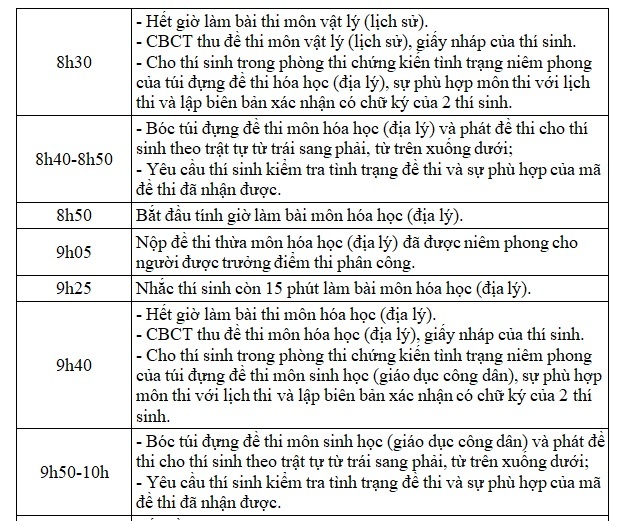 | 8h30 | - Hết giờ làm bài thi môn vật lý (lịch sử). - CBCT thu đề thi môn vật lý (lịch sử), giấy nháp của thí sinh. - Cho thí sinh trong phòng thi chứng kiến tình trạng niêm phong của túi đựng đề thi hóa học (địa lý), sự phù hợp môn thi với lịch thi và lập biên bản xác nhận có chữ ký của 2 thí sinh. |
|---|---|
| 8h40-8h50 | - Bóc túi đựng đề thi môn hóa học (địa lý) và phát đề thi cho thí sinh theo trật tự từ trái sang phải, từ trên xuống dưới; - Yêu cầu thí sinh kiểm tra tình trạng đề thi và sự phù hợp của mã đề thi đã nhận được. |
| 8h50 | Bắt đầu tính giờ làm bài môn hóa học (địa lý). |
| 9h05 | Nộp đề thi thừa môn hóa học (địa lý) đã được niêm phong cho người được trưởng điểm thi phân công. |
| 9h25 | Nhắc thí sinh còn 15 phút làm bài môn hóa học (địa lý). |
| 9h40 | - Hết giờ làm bài thi môn hóa học (địa lý). - CBCT thu đề thi môn hóa học (địa lý), giấy nháp của thí sinh. - Cho thí sinh trong phòng thi chứng kiến tình trạng niêm phong của túi đựng đề thi môn sinh học (giáo dục công dân), sự phù hợp môn thi với lịch thi và lập biên bản xác nhận có chữ ký của 2 thí sinh. |
| 9h50-10h | - Bóc túi đựng đề thi môn sinh học (giáo dục công dân) và phát đề thi cho thí sinh theo trật tự từ trái sang phải, từ trên xuống dưới; - Yêu cầu thí sinh kiểm tra tình trạng đề thi và sự phù hợp của mã đề thi đã nhận được. |